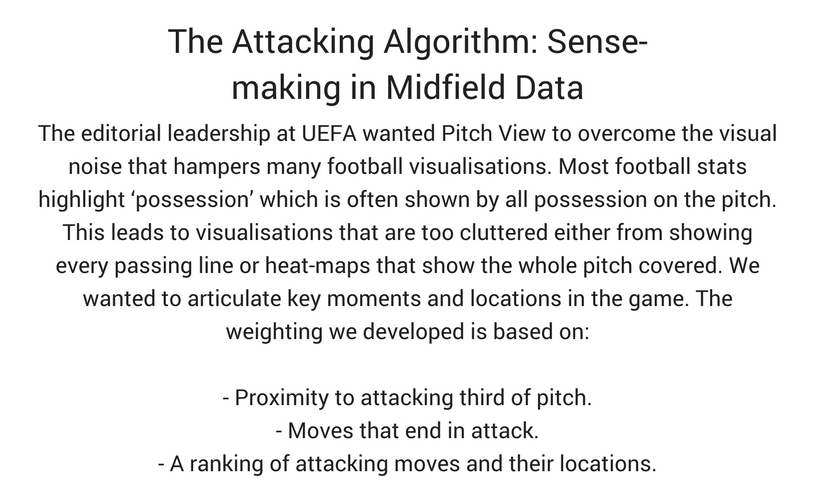 The Attacking Algorithm: Sense-making in Midfield Data

The editorial leadership at UEFA wanted Pitch View to overcome the visual noise that hampers many football visualisations. Most football stats highlight 'possession' which is often shown by all possession on the pitch. This leads to visualisations that are too cluttered either from showing every passing line or heat-maps that show the whole pitch covered. We wanted to articulate key moments and locations in the game. The weighting we developed is based on:

- Proximity to attacking third of pitch.
- Moves that end in attack.
- A ranking of attacking moves and their locations.